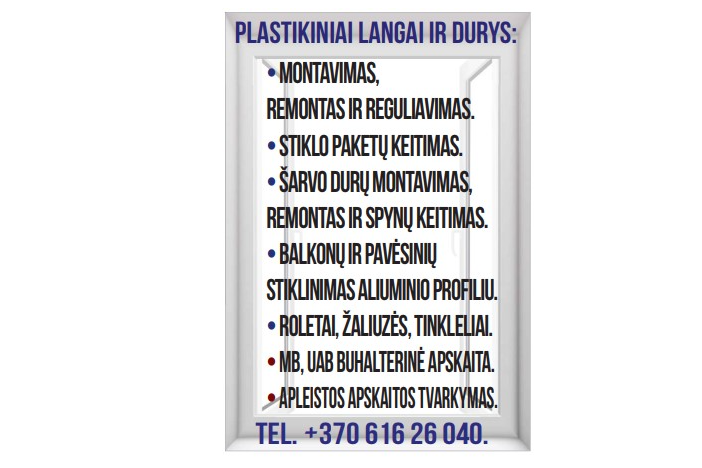 PLASTIKINIAI LANGAI IR DURYS:

• MONTAVIMAS, REMONTAS IR REGULIAVIMAS.

• STIKLO PAKETŲ KEITIMAS.

• ŠARVO DURŲ MONTAVIMAS, REMONTAS IR SPYNŲ KEITIMAS.

• BALKONŲ IR PAVĖSINIŲ STIKLINIMAS ALIUMINIO PROFILIU.

• ROLETAI, ŽALIUZĖS, TINKLELIAI.

• MB, UAB BUHALTERINĖ APSKAITA.

• APLEISTOS APSKAITOS TVARKYMAS.

TEL. +370 616 26 040.